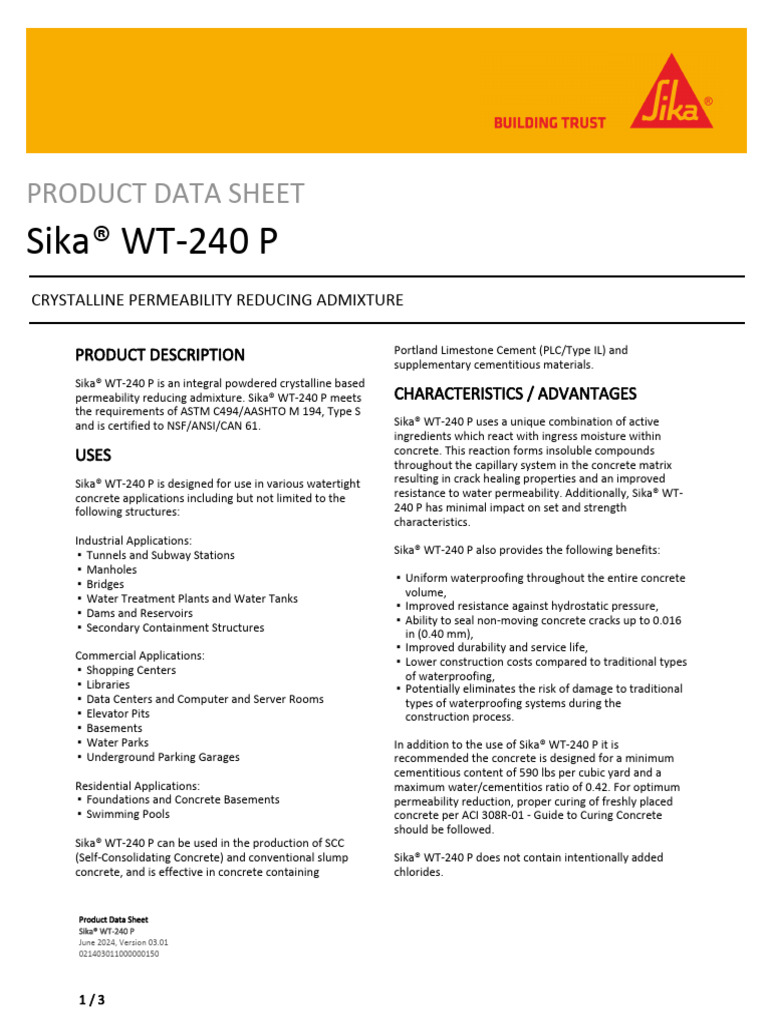 BUILDING TRUST

Sika®

PRODUCT DATA SHEET

Sika® WT-240 P

CRYSTALLINE PERMEABILITY REDUCING ADMIXTURE

PRODUCT DESCRIPTION

Sika® WT-240 P is an integral powdered crystalline based permeability reducing admixture. Sika® WT-240 P meets the requirements of ASTM C494/AASHTO M 194, Type S and is certified to NSF/ANSI/CAN 61.

USES

Sika® WT-240 P is designed for use in various watertight concrete applications including but not limited to the following structures:

Industrial Applications:
▪ Tunnels and Subway Stations
▪ Manholes
▪ Bridges
▪ Water Treatment Plants and Water Tanks
▪ Dams and Reservoirs
▪ Secondary Containment Structures

Commercial Applications:
▪ Shopping Centers
▪ Libraries
▪ Data Centers and Computer and Server Rooms
▪ Elevator Pits
▪ Basements
▪ Water Parks
▪ Underground Parking Garages

Residential Applications:
▪ Foundations and Concrete Basements
▪ Swimming Pools

Sika® WT-240 P can be used in the production of SCC (Self-Consolidating Concrete) and conventional slump concrete, and is effective in concrete containing Portland Limestone Cement (PLC/Type IL) and supplementary cementitious materials.

CHARACTERISTICS / ADVANTAGES

Sika® WT-240 P uses a unique combination of active ingredients which react with ingress moisture within concrete. This reaction forms insoluble compounds throughout the capillary system in the concrete matrix resulting in crack healing properties and an improved resistance to water permeability. Additionally, Sika® WT-240 P has minimal impact on set and strength characteristics.

Sika® WT-240 P also provides the following benefits:

▪ Uniform waterproofing throughout the entire concrete volume,
▪ Improved resistance against hydrostatic pressure,
▪ Ability to seal non-moving concrete cracks up to 0.016 in (0.40 mm),
▪ Improved durability and service life,
▪ Lower construction costs compared to traditional types of waterproofing,
▪ Potentially eliminates the risk of damage to traditional types of waterproofing systems during the construction process.

In addition to the use of Sika® WT-240 P it is recommended the concrete is designed for a minimum cementitious content of 590 lbs per cubic yard and a maximum water/cementitios ratio of 0.42. For optimum permeability reduction, proper curing of freshly placed concrete per ACI 308R-01 - Guide to Curing Concrete should be followed.

Sika® WT-240 P does not contain intentionally added chlorides.

Product Data Sheet
Sika® WT-240 P
June 2024, Version 03.01
021403011000000150

1 / 3